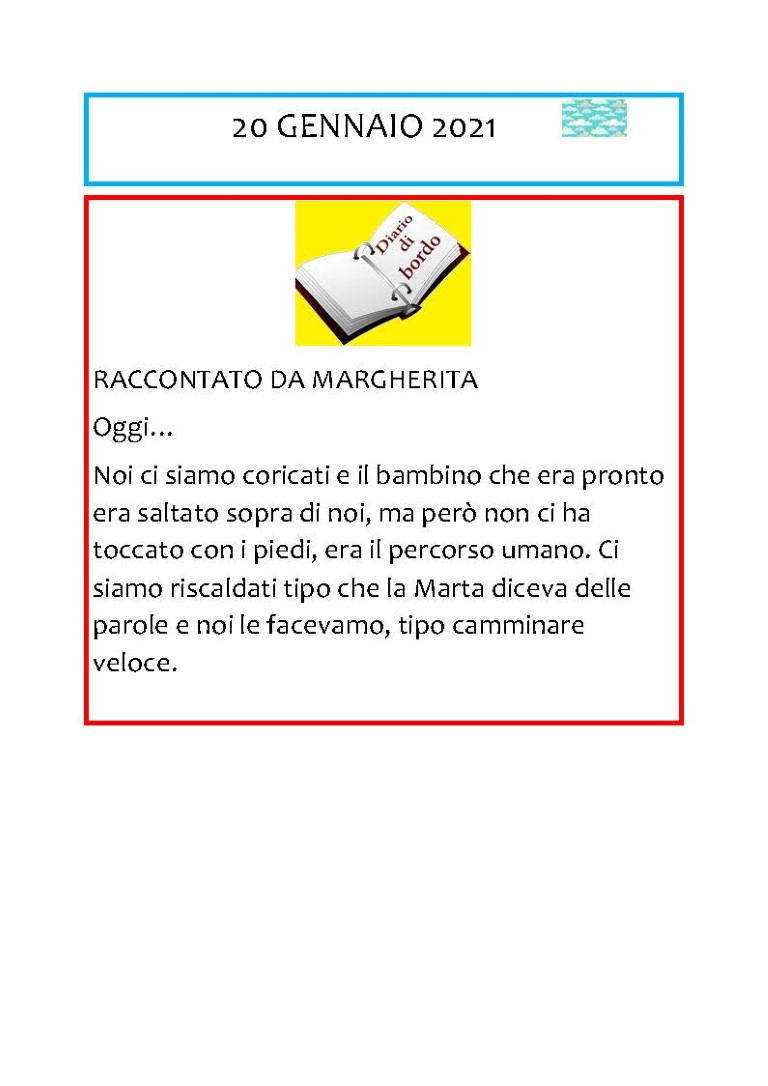 20 GENNAIO 2021

Diario di bordo

RACCONTATO DA MARGHERITA

Oggi…

Noi ci siamo coricati e il bambino che era pronto era saltato sopra di noi, ma però non ci ha toccato con i piedi, era il percorso umano. Ci siamo riscaldati tipo che la Marta diceva delle parole e noi le facevamo, tipo camminare veloce.